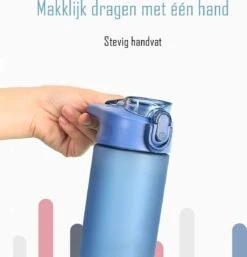 Makklijk dragen met één hand

Stevig handvat